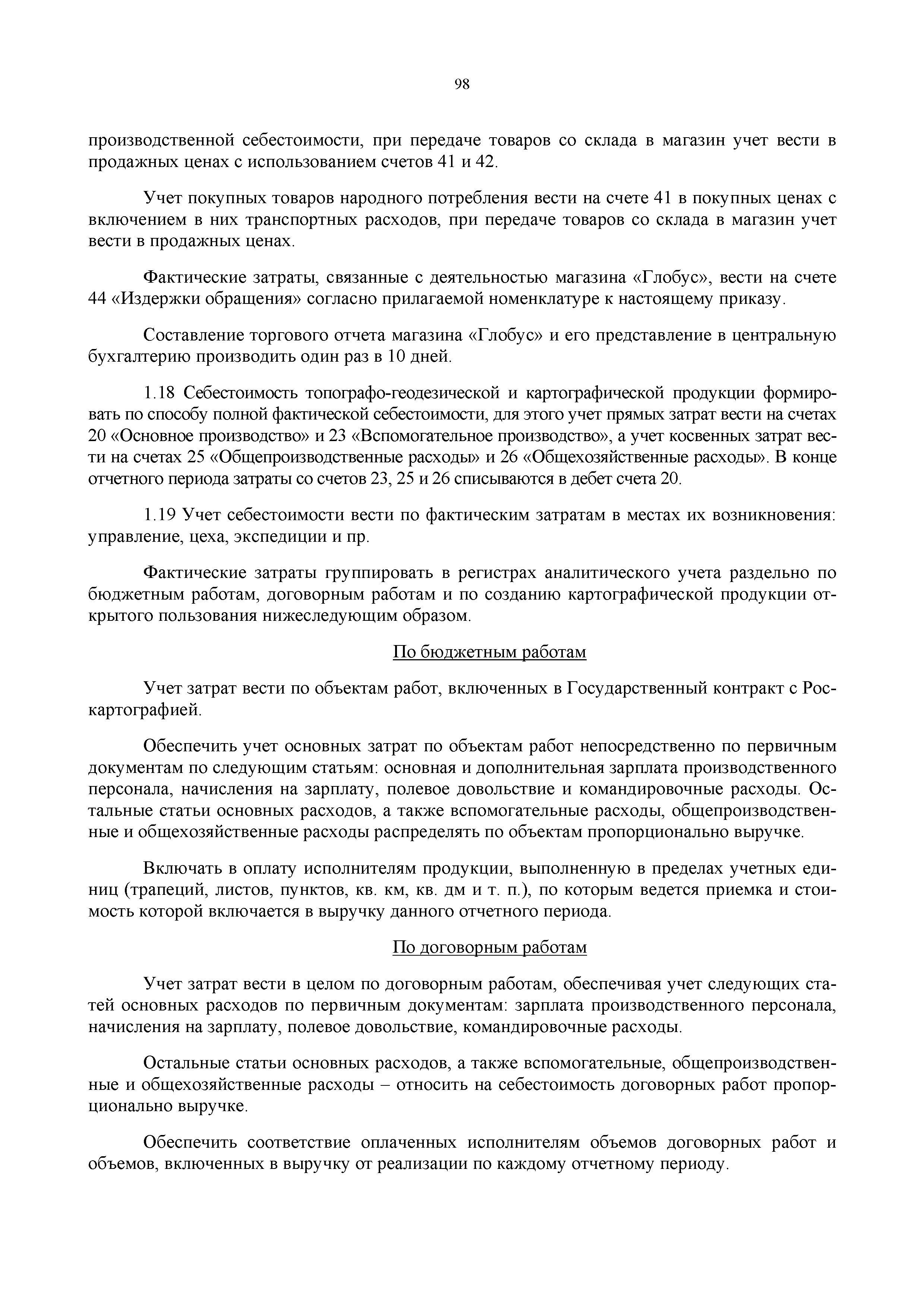 98

производственной себестоимости, при передаче товаров со склада в магазин учет вести в продажных ценах с использованием счетов 41 и 42.

Учет покупных товаров народного потребления вести на счете 41 в покупных ценах с включением в них транспортных расходов, при передаче товаров со склада в магазин учет вести в продажных ценах.

Фактические затраты, связанные с деятельностью магазина «Глобус», вести на счете 44 «Издержки обращения» согласно прилагаемой номенклатуре к настоящему приказу.

Составление торгового отчета магазина «Глобус» и его представление в центральную бухгалтерию производить один раз в 10 дней.

1.18 Себестоимость топографо-геодезической и картографической продукции формировать по способу полной фактической себестоимости, для этого учет прямых затрат вести на счетах 20 «Основное производство» и 23 «Вспомогательное производство», а учет косвенных затрат вести на счетах 25 «Общепроизводственные расходы» и 26 «Общехозяйственные расходы». В конце отчетного периода затраты со счетов 23, 25 и 26 списываются в дебет счета 20.

1.19 Учет себестоимости вести по фактическим затратам в местах их возникновения: управление, цеха, экспедиции и пр.

Фактические затраты группировать в регистрах аналитического учета раздельно по бюджетным работам, договорным работам и по созданию картографической продукции открытого пользования нижеследующим образом.

По бюджетным работам

Учет затрат вести по объектам работ, включенных в Государственный контракт с Роскартографией.

Обеспечить учет основных затрат по объектам работ непосредственно по первичным документам по следующим статьям: основная и дополнительная зарплата производственного персонала, начисления на зарплату, полевое довольствие и командировочные расходы. Остальные статьи основных расходов, а также вспомогательные расходы, общепроизводственные и общехозяйственные расходы распределять по объектам пропорционально выручке.

Включать в оплату исполнителям продукции, выполненную в пределах учетных единиц (трапеций, листов, пунктов, кв. км, кв. дм и т. п.), по которым ведется приемка и стоимость которой включается в выручку данного отчетного периода.

По договорным работам

Учет затрат вести в целом по договорным работам, обеспечивая учет следующих статей основных расходов по первичным документам: зарплата производственного персонала, начисления на зарплату, полевое довольствие, командировочные расходы.

Остальные статьи основных расходов, а также вспомогательные, общепроизводственные и общехозяйственные расходы – относить на себестоимость договорных работ пропорционально выручке.

Обеспечить соответствие оплаченных исполнителям объемов договорных работ и объемов, включенных в выручку от реализации по каждому отчетному периоду.